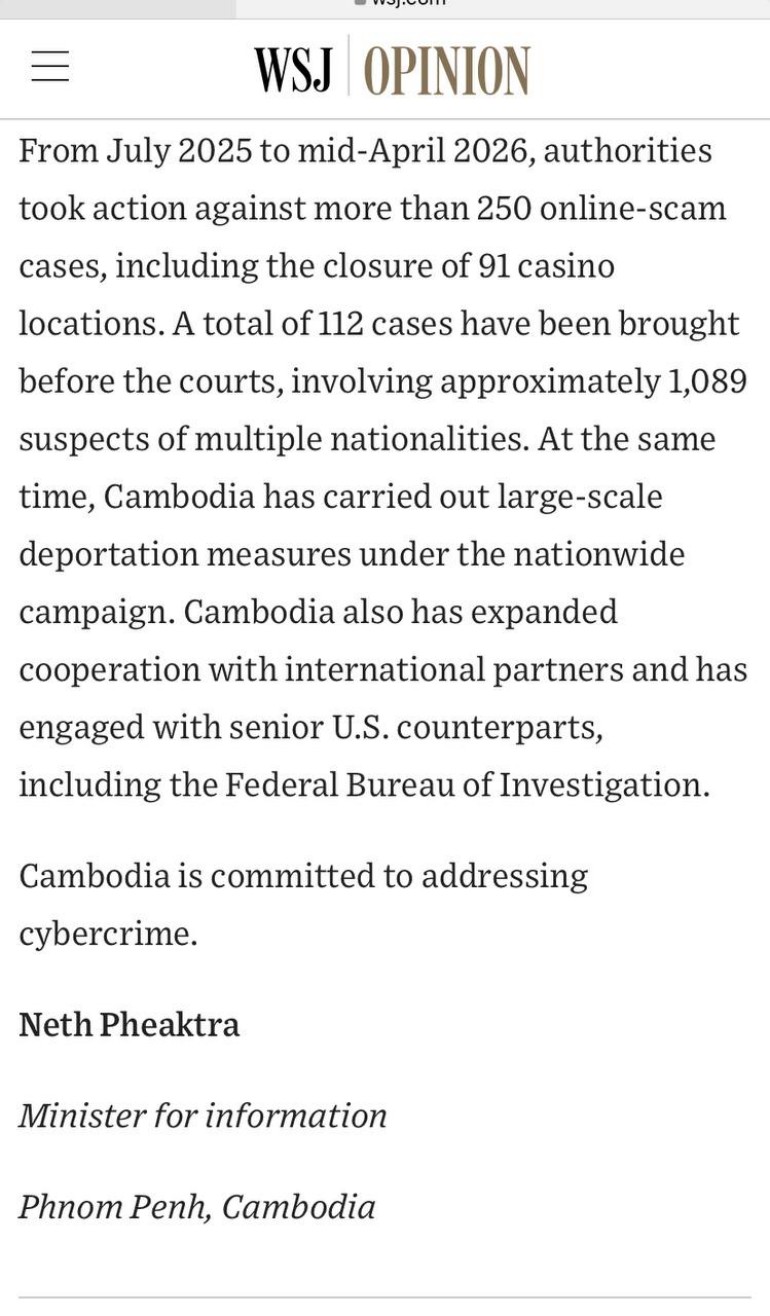 wsj.com

WSJ OPINION

From July 2025 to mid-April 2026, authorities took action against more than 250 online-scam cases, including the closure of 91 casino locations. A total of 112 cases have been brought before the courts, involving approximately 1,089 suspects of multiple nationalities. At the same time, Cambodia has carried out large-scale deportation measures under the nationwide campaign. Cambodia also has expanded cooperation with international partners and has engaged with senior U.S. counterparts, including the Federal Bureau of Investigation.

Cambodia is committed to addressing cybercrime.

Neth Pheaktra

Minister for information

Phnom Penh, Cambodia